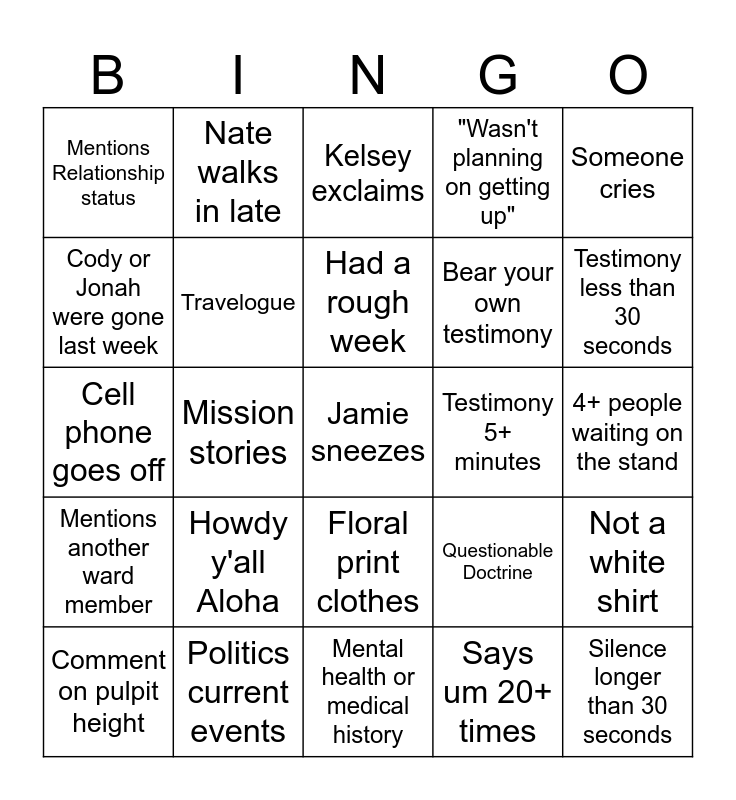 | B | I | N | G | O |
|---|---|---|---|---|
| Mentions Relationship status | Nate walks in late | Kelsey exclaims | "Wasn't planning on getting up" | Someone cries |
| Cody or Jonah were gone last week | Travelogue | Had a rough week | Bear your own testimony | Testimony less than 30 seconds |
| Cell phone goes off | Mission stories | Jamie sneezes | Testimony 5+ minutes | 4+ people waiting on the stand |
| Mentions another ward member | Howdy y'all Aloha | Floral print clothes | Questionable Doctrine | Not a white shirt |
| Comment on pulpit height | Politics current events | Mental health or medical history | Says um 20+ times | Silence longer than 30 seconds |